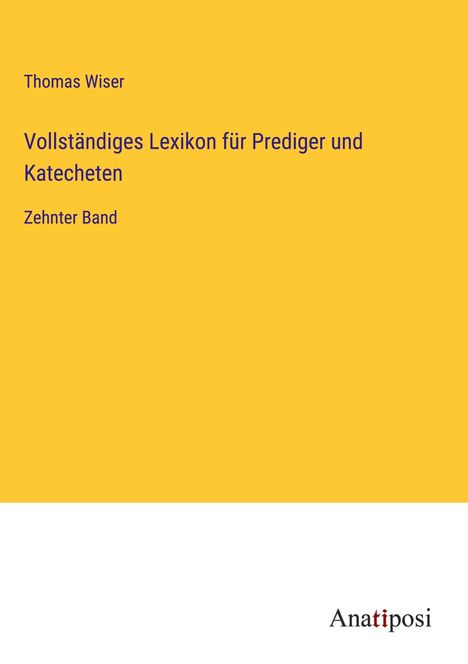 Thomas Wiser

Vollständiges Lexikon für Prediger und Katecheten

Zehnter Band

Anatiposi